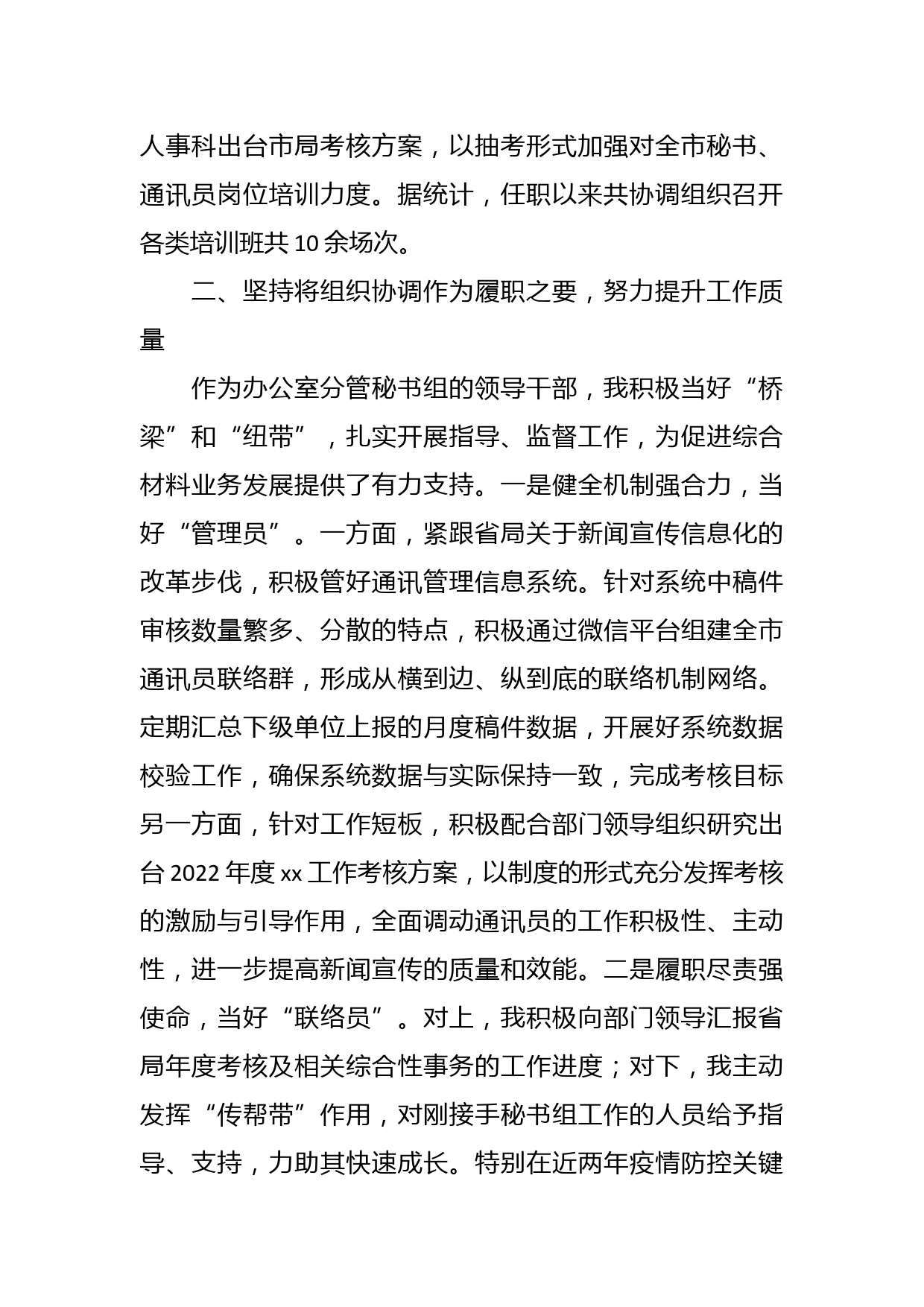 人事科出台市局考核方案，以抽考形式加强对全市秘书、通讯员岗位培训力度。据统计，任职以来共协调组织召开各类培训班共 10 余场次。

二、坚持将组织协调作为履职之要，努力提升工作质量

作为办公室分管秘书组的领导干部，我积极当好“桥梁”和“纽带”，扎实开展指导、监督工作，为促进综合材料业务发展提供了有力支持。一是健全机制强合力，当好“管理员”。一方面，紧跟省局关于新闻宣传信息化的改革步伐，积极管好通讯管理信息系统。针对系统中稿件审核数量繁多、分散的特点，积极通过微信平台组建全市通讯员联络群，形成从横到边、纵到底的联络机制网络。定期汇总下级单位上报的月度稿件数据，开展好系统数据校验工作，确保系统数据与实际保持一致，完成考核目标另一方面，针对工作短板，积极配合部门领导组织研究出台 2022 年度 xx 工作考核方案，以制度的形式充分发挥考核的激励与引导作用，全面调动通讯员的工作积极性、主动性，进一步提高新闻宣传的质量和效能。二是履职尽责强使命，当好“联络员”。对上，我积极向部门领导汇报省局年度考核及相关综合性事务的工作进度；对下，我主动发挥“传帮带”作用，对刚接手秘书组工作的人员给予指导、支持，力助其快速成长。特别在近两年疫情防控关键